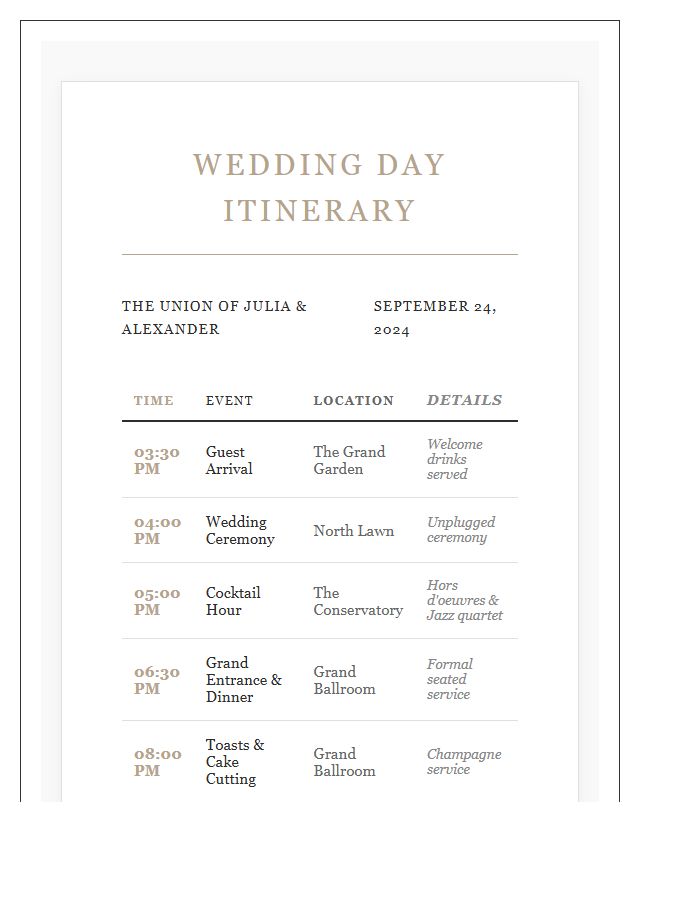 WEDDING DAY ITINERARY

THE UNION OF JULIA & ALEXANDER

SEPTEMBER 24, 2024

| TIME | EVENT | LOCATION | DETAILS |
|---|---|---|---|
| 03:30 PM | Guest Arrival | The Grand Garden | Welcome drinks served |
| 04:00 PM | Wedding Ceremony | North Lawn | Unplugged ceremony |
| 05:00 PM | Cocktail Hour | The Conservatory | Hors d'oeuvres & Jazz quartet |
| 06:30 PM | Grand Entrance & Dinner | Grand Ballroom | Formal seated service |
| 08:00 PM | Toasts & Cake Cutting | Grand Ballroom | Champagne service |